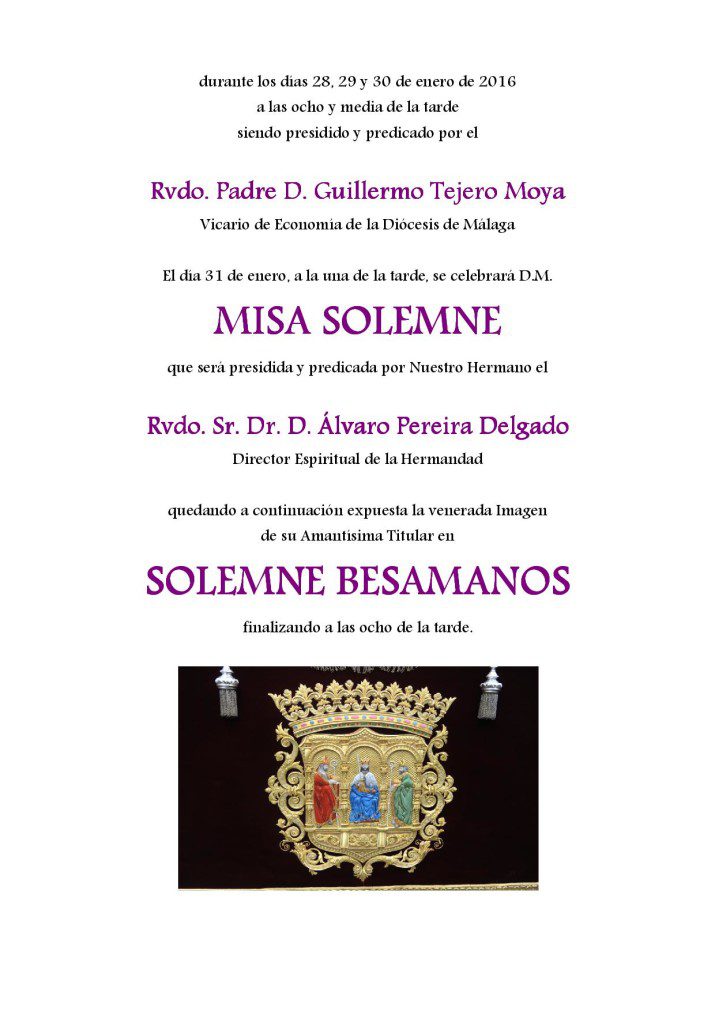 durante los días 28, 29 y 30 de enero de 2016
a las ocho y media de la tarde
siendo presidido y predicado por el

Rvdo. Padre D. Guillermo Tejero Moya
Vicario de Economía de la Diócesis de Málaga

El día 31 de enero, a la una de la tarde, se celebrará D.M.

MISA SOLEMNE

que será presidida y predicada por Nuestro Hermano el

Rvdo. Sr. Dr. D. Álvaro Pereira Delgado
Director Espiritual de la Hermandad

quedando a continuación expuesta la venerada Imagen
de su Amantísima Titular en

SOLEMNE BESAMANOS

finalizando a las ocho de la tarde.